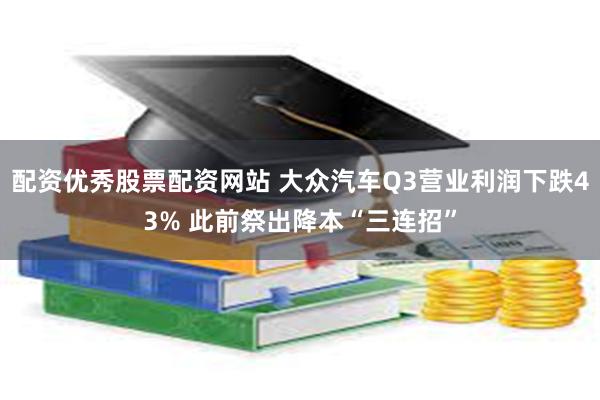 配资优秀股票配资网站 大众汽车Q3营业利润下跌43% 此前祭出降本“三连招”